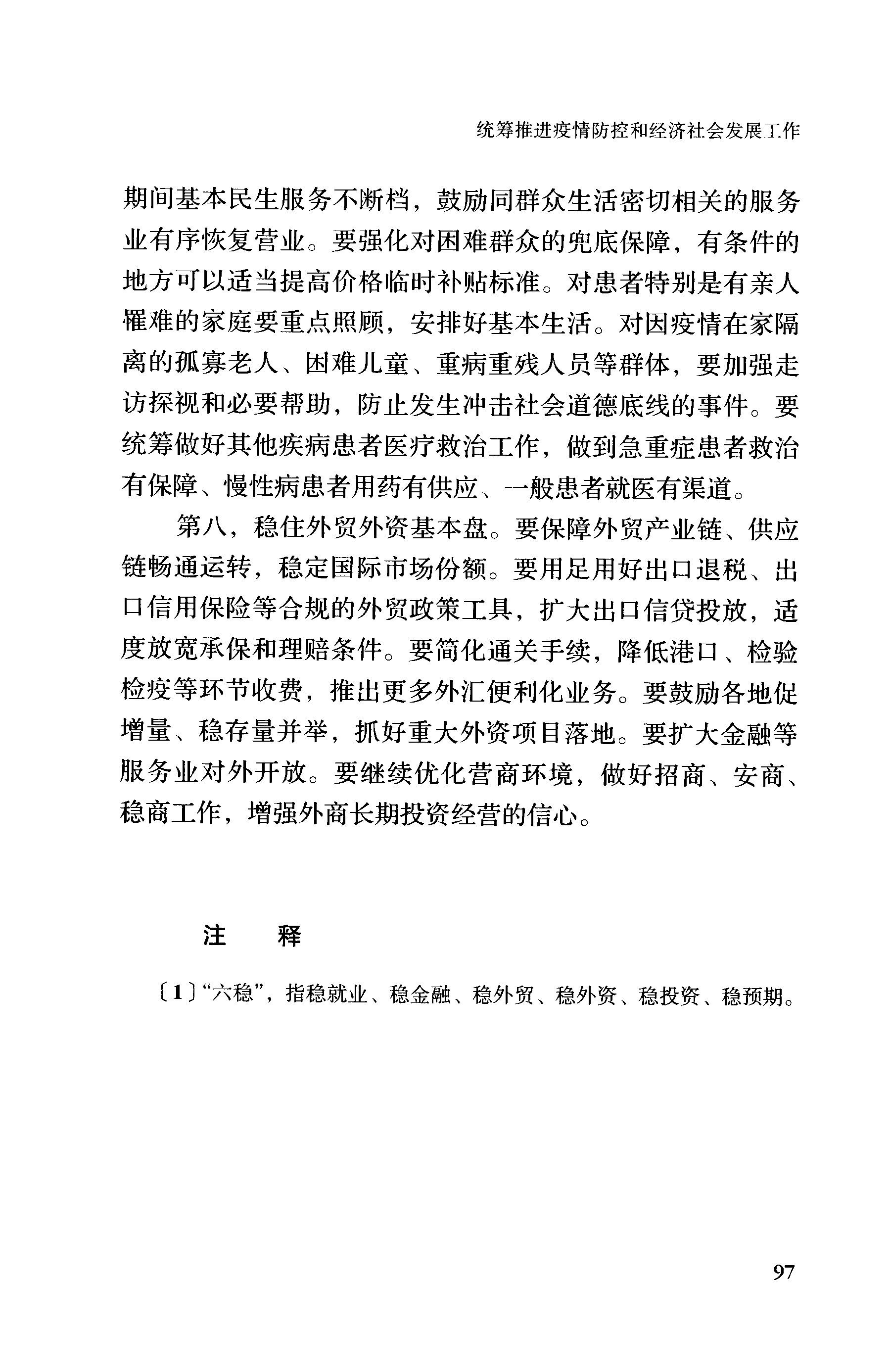 统筹推进疫情防控和经济社会发展工作

期间基本民生服务不断档，鼓励同群众生活密切相关的服务业有序恢复营业。要强化对困难群众的兜底保障，有条件的地方可以适当提高价格临时补贴标准。对患者特别是有亲人罹难的家庭要重点照顾，安排好基本生活。对因疫情在家隔离的孤寡老人、困难儿童、重病重残人员等群体，要加强走访探视和必要帮助，防止发生冲击社会道德底线的事件。要统筹做好其他疾病患者医疗救治工作，做到急重症患者救治有保障、慢性病患者用药有供应、一般患者就医有渠道。

第八，稳住外贸外资基本盘。要保障外贸产业链、供应链畅通运转，稳定国际市场份额。要用足用好出口退税、出口信用保险等合规的外贸政策工具，扩大出口信贷投放，适度放宽承保和理赔条件。要简化通关手续，降低港口、检验检疫等环节收费，推出更多外汇便利化业务。要鼓励各地促增量、稳存量并举，抓好重大外资项目落地。要扩大金融等服务业对外开放。要继续优化营商环境，做好招商、安商、稳商工作，增强外商长期投资经营的信心。

注　释

〔1〕“六稳”，指稳就业、稳金融、稳外贸、稳外资、稳投资、稳预期。

97